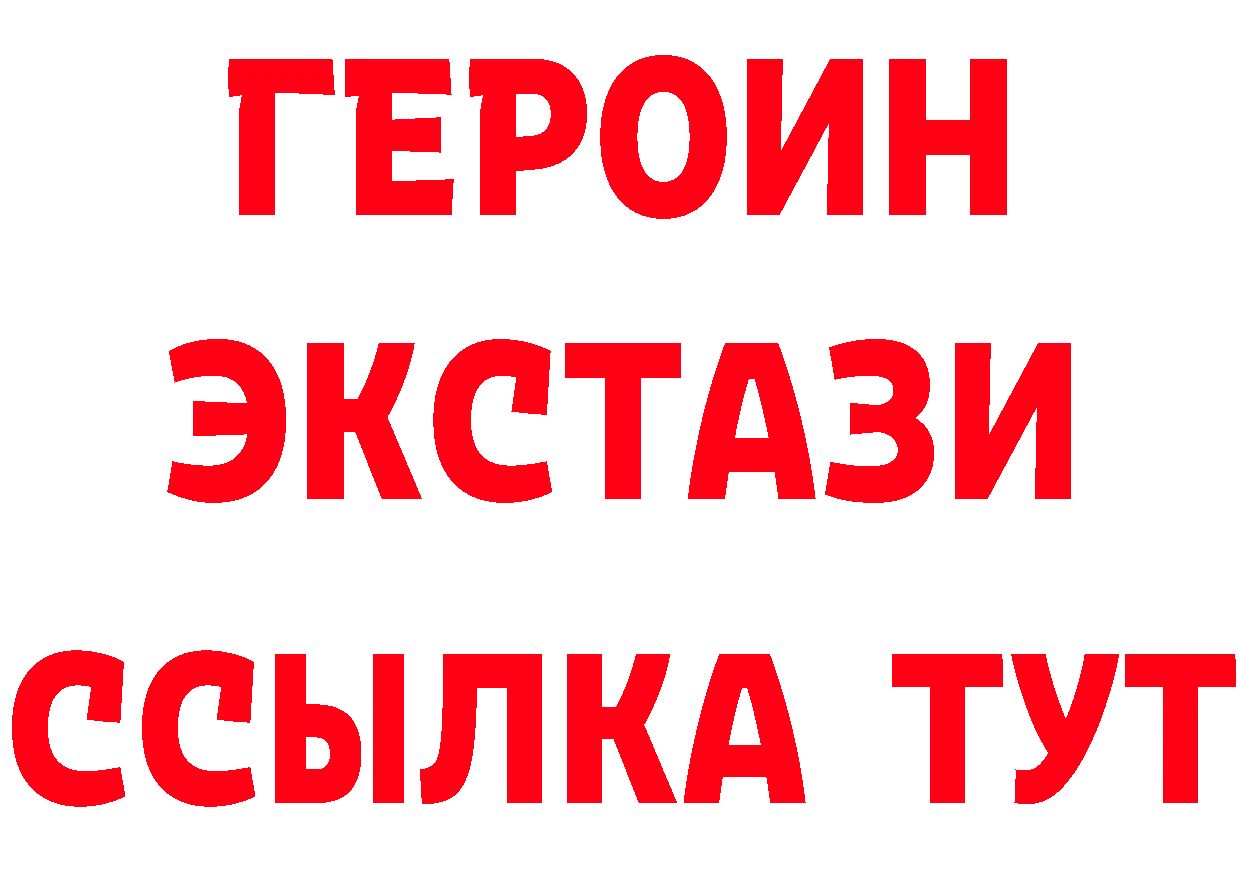 ГЕРОИН
ЭКСТАЗИ
ССЫЛКА ТУТ